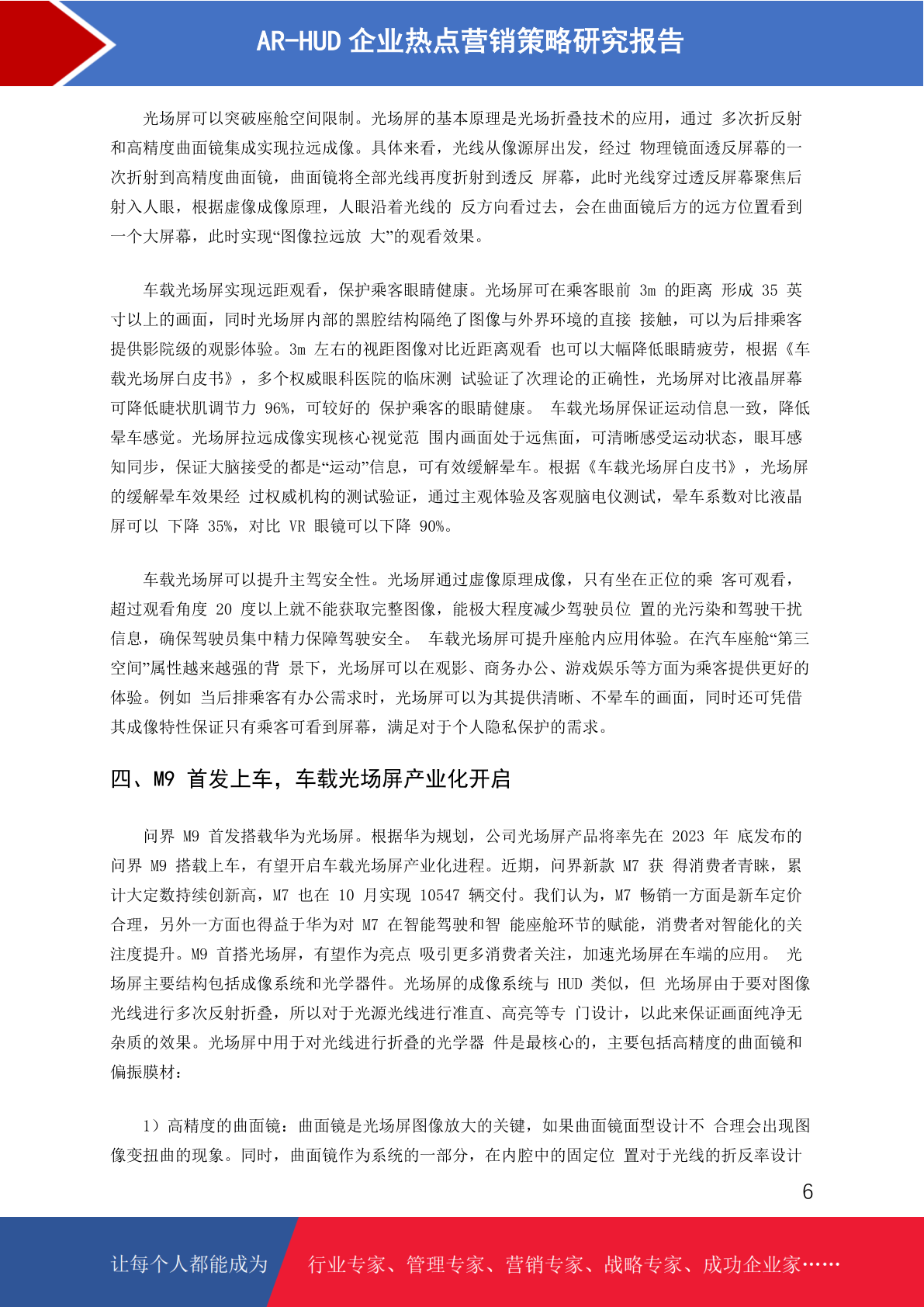 AR-HUD 企业热点营销策略研究报告

光场屏可以突破座舱空间限制。光场屏的基本原理是光场折叠技术的应用，通过 多次折反射和高精度曲面镜集成实现拉远成像。具体来看，光线从像源屏出发，经过 物理镜面透反屏幕的一次折射到高精度曲面镜，曲面镜将全部光线再度折射到透反 屏幕，此时光线穿过透反屏幕聚焦后射入人眼，根据虚像成像原理，人眼沿着光线的 反方向看过去，会在曲面镜后方的远方位置看到一个大屏幕，此时实现“图像拉远放 大”的观看效果。

车载光场屏实现远距观看，保护乘客眼睛健康。光场屏可在乘客眼前 3m 的距离 形成 35 英寸以上的画面，同时光场屏内部的黑腔结构隔绝了图像与外界环境的直接 接触，可以为后排乘客提供影院级的观影体验。3m 左右的视距图像对比近距离观看 也可以大幅降低眼睛疲劳，根据《车载光场屏白皮书》，多个权威眼科医院的临床测 试验证了次理论的正确性，光场屏对比液晶屏幕可降低睫状肌调节力 96%，可较好的 保护乘客的眼睛健康。 车载光场屏保证运动信息一致，降低晕车感觉。光场屏拉远成像实现核心视觉范 围内画面处于远焦面，可清晰感受运动状态，眼耳感知同步，保证大脑接受的都是“运动”信息，可有效缓解晕车。根据《车载光场屏白皮书》，光场屏的缓解晕车效果经 过权威机构的测试验证，通过主观体验及客观脑电仪测试，晕车系数对比液晶屏可以 下降 35%，对比 VR 眼镜可以下降 90%。

车载光场屏可以提升主驾安全性。光场屏通过虚像原理成像，只有坐在正位的乘 客可观看，超过观看角度 20 度以上就不能获取完整图像，能极大程度减少驾驶员位 置的光污染和驾驶干扰信息，确保驾驶员集中精力保障驾驶安全。 车载光场屏可提升座舱内应用体验。在汽车座舱“第三空间”属性越来越强的背 景下，光场屏可以在观影、商务办公、游戏娱乐等方面为乘客提供更好的体验。例如 当后排乘客有办公需求时，光场屏可以为其提供清晰、不晕车的画面，同时还可凭借其成像特性保证只有乘客可看到屏幕，满足对于个人隐私保护的需求。

四、M9 首发上车，车载光场屏产业化开启

问界 M9 首发搭载华为光场屏。根据华为规划，公司光场屏产品将率先在 2023 年 底发布的问界 M9 搭载上车，有望开启车载光场屏产业化进程。近期，问界新款 M7 获 得消费者青睐，累计大定数持续创新高，M7 也在 10 月实现 10547 辆交付。我们认为，M7 畅销一方面是新车定价合理，另外一方面也得益于华为对 M7 在智能驾驶和智 能座舱环节的赋能，消费者对智能化的关注度提升。M9 首搭光场屏，有望作为亮点 吸引更多消费者关注，加速光场屏在车端的应用。 光场屏主要结构包括成像系统和光学器件。光场屏的成像系统与 HUD 类似，但 光场屏由于要对图像光线进行多次反射折叠，所以对于光源光线进行准直、高亮等专 门设计，以此来保证画面纯净无杂质的效果。光场屏中用于对光线进行折叠的光学器 件是最核心的，主要包括高精度的曲面镜和偏振膜材：

1）高精度的曲面镜：曲面镜是光场屏图像放大的关键，如果曲面镜面型设计不 合理会出现图像变扭曲的现象。同时，曲面镜作为系统的一部分，在内腔中的固定位 置对于光线的折反率设计

6

让每个人都能成为 行业专家、管理专家、营销专家、战略专家、成功企业家……